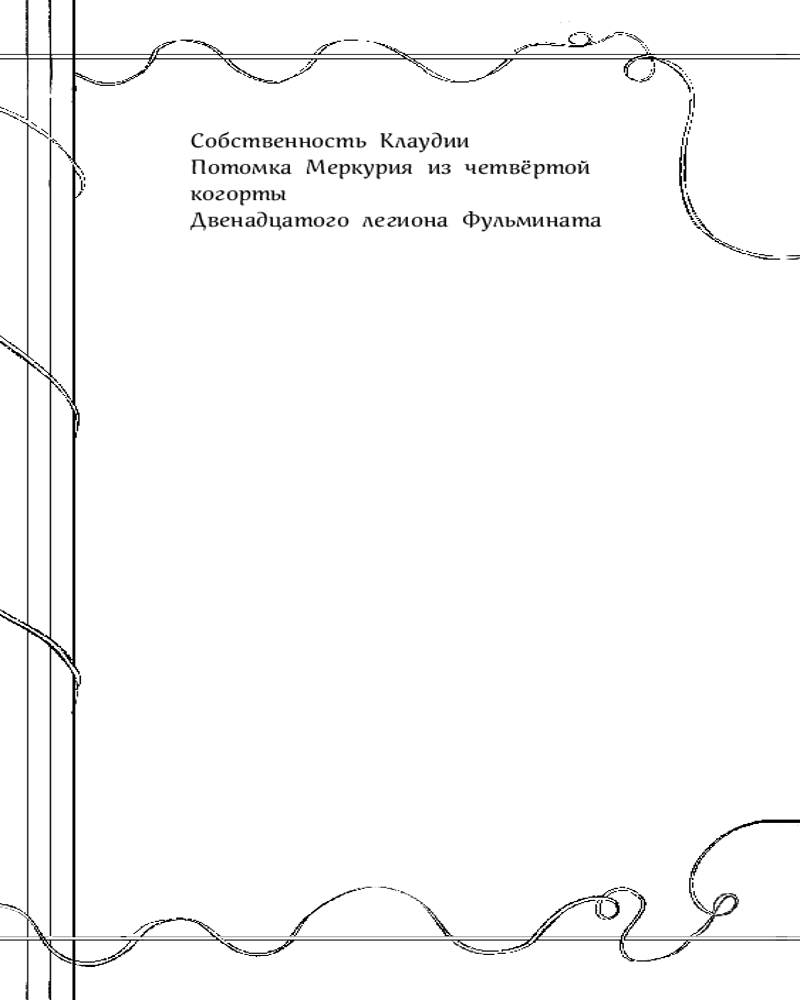 Собственность Клаудии
Потомка Меркурия из четвёртой когорты
Двенадцатого легиона Фульмината